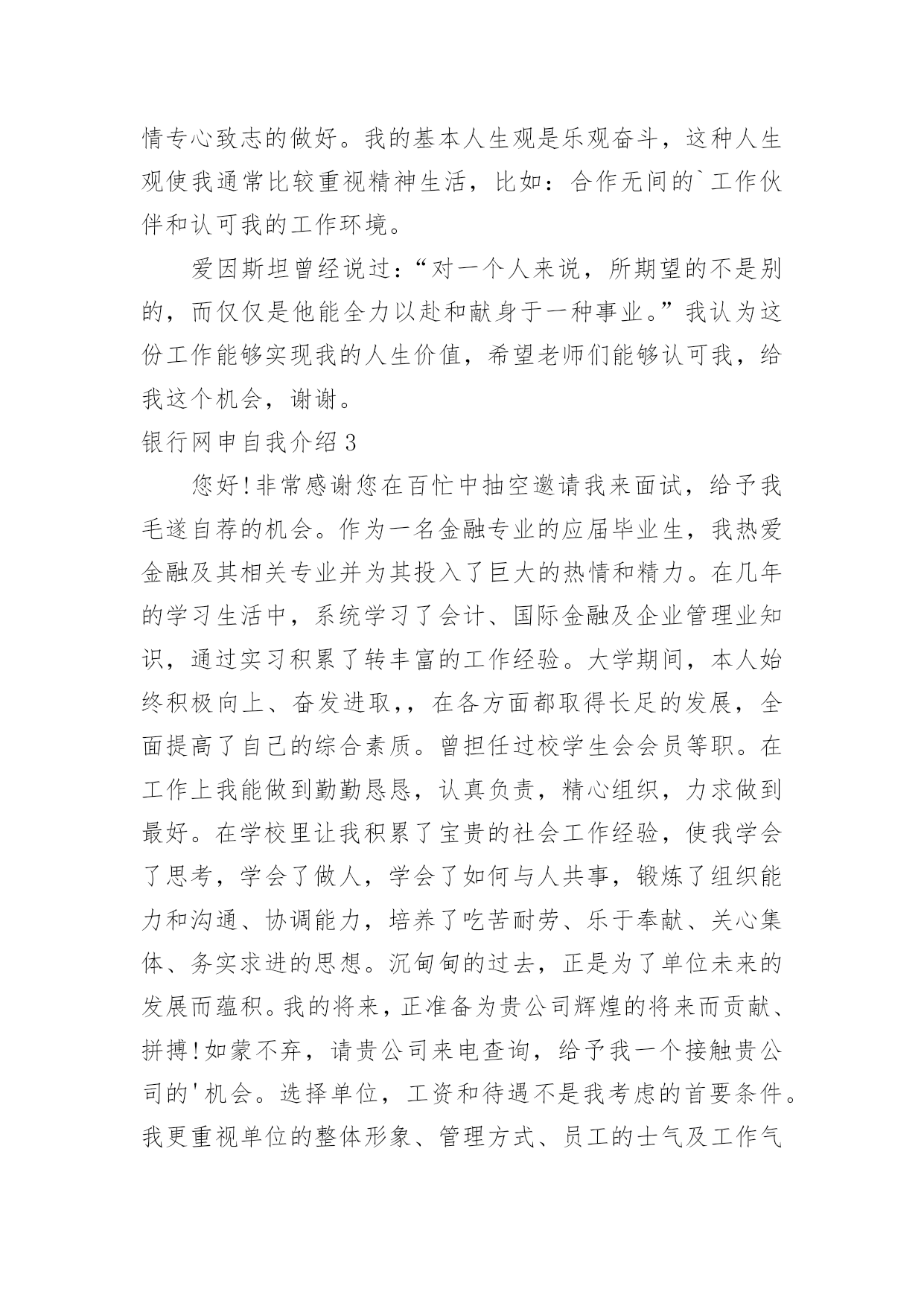 情专心致志的做好。我的基本人生观是乐观奋斗，这种人生观使我通常比较重视精神生活，比如：合作无间的`工作伙伴和认可我的工作环境。

爱因斯坦曾经说过：“对一个人来说，所期望的不是别的，而仅仅是他能全力以赴和献身于一种事业。”我认为这份工作能够实现我的人生价值，希望老师们能够认可我，给我这个机会，谢谢。

银行网申自我介绍3

您好!非常感谢您在百忙中抽空邀请我来面试，给予我毛遂自荐的机会。作为一名金融专业的应届毕业生，我热爱金融及其相关专业并为其投入了巨大的热情和精力。在几年的学习生活中，系统学习了会计、国际金融及企业管理业知识，通过实习积累了转丰富的工作经验。大学期间，本人始终积极向上、奋发进取,，在各方面都取得长足的发展，全面提高了自己的综合素质。曾担任过校学生会会员等职。在工作上我能做到勤勤恳恳，认真负责，精心组织，力求做到最好。在学校里让我积累了宝贵的社会工作经验，使我学会了思考，学会了做人，学会了如何与人共事，锻炼了组织能力和沟通、协调能力，培养了吃苦耐劳、乐于奉献、关心集体、务实求进的思想。沉甸甸的过去，正是为了单位未来的发展而蕴积。我的将来，正准备为贵公司辉煌的将来而贡献、拼搏!如蒙不弃，请贵公司来电查询，给予我一个接触贵公司的'机会。选择单位，工资和待遇不是我考虑的首要条件。我更重视单位的整体形象、管理方式、员工的士气及工作气